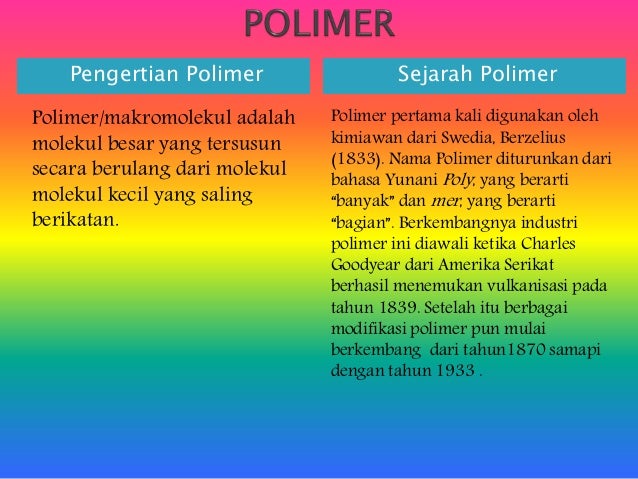 POLIMER

Pengertian Polimer

Polimer/makromolekul adalah molekul besar yang tersusun secara berulang dari molekul molekul kecil yang saling berikatan.

Sejarah Polimer

Polimer pertama kali digunakan oleh kimiawan dari Swedia, Berzelius (1833). Nama Polimer diturunkan dari bahasa Yunani Poly, yang berarti "banyak" dan mer, yang berarti "bagian". Berkembangnya industri polimer ini diawali ketika Charles Goodyear dari Amerika Serikat berhasil menemukan vulkanisasi pada tahun 1839. Setelah itu berbagai modifikasi polimer pun mulai berkembang dari tahun1870 samapi dengan tahun 1933 .